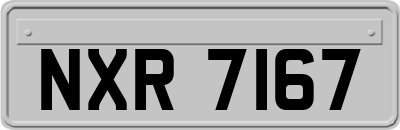 NXR 7167